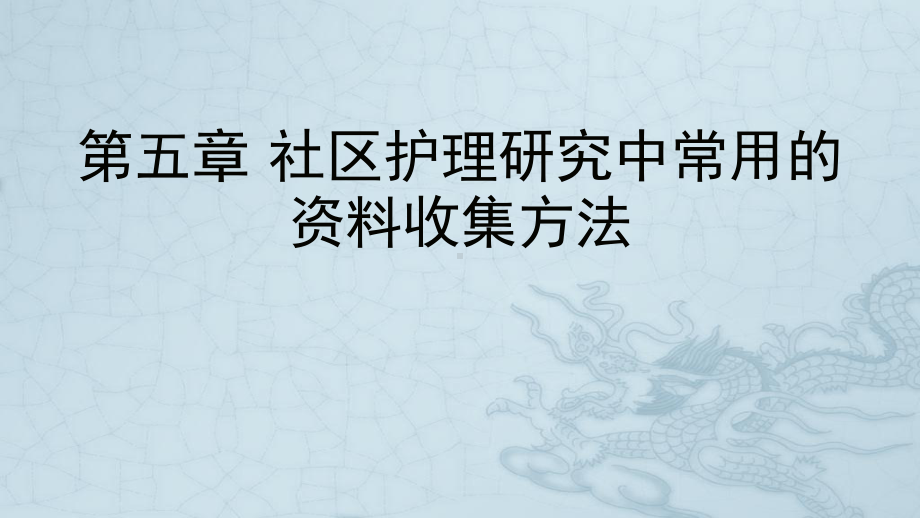 第五章 社区护理研究中常用的资料收集方法